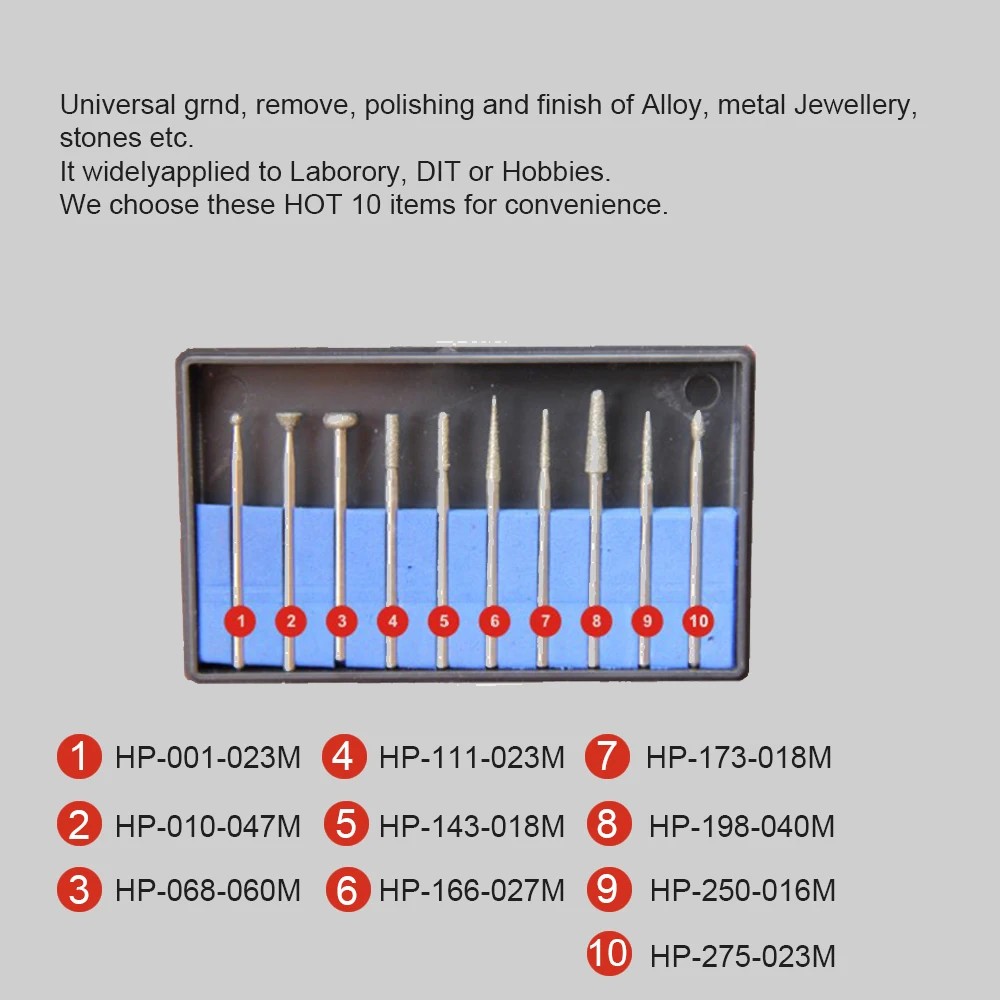 Universal grnd, remove, polishing and finish of Alloy, metal Jewellery, stones etc.
It widelyapplied to Laborory, DIT or Hobbies.
We choose these HOT 10 items for convenience.

1 2 3 4 5 6 7 8 9 10

1 HP-001-023M
2 HP-010-047M
3 HP-068-060M

4 HP-111-023M
5 HP-143-018M
6 HP-166-027M

7 HP-173-018M
8 HP-198-040M
9 HP-250-016M
10 HP-275-023M